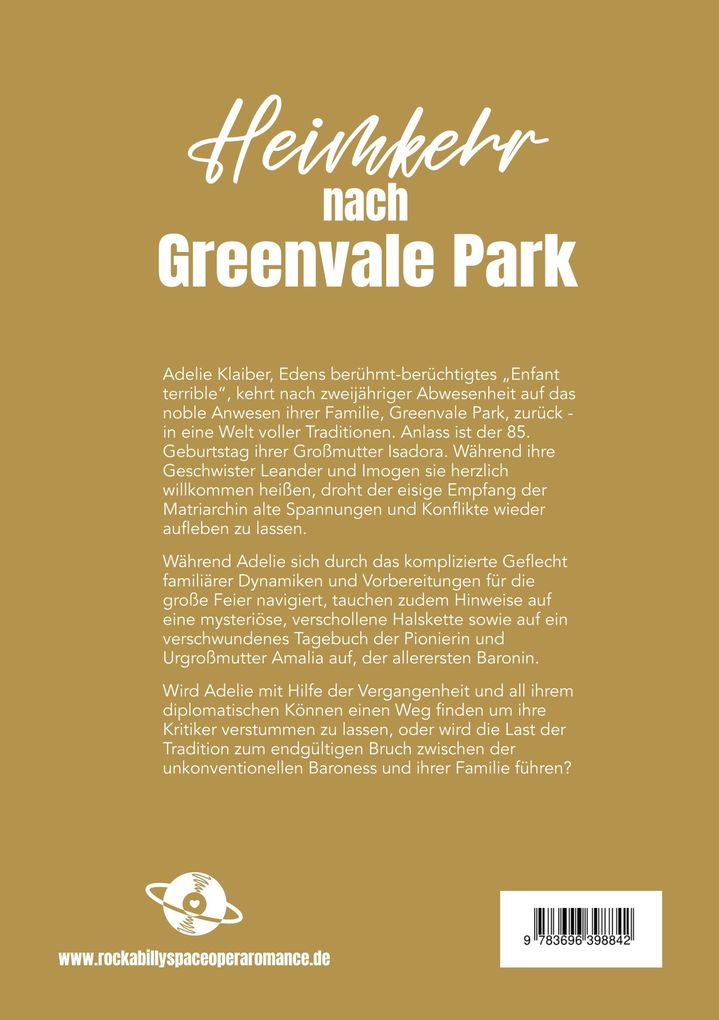 Heimkehr nach Greenvale Park

Adelie Klaiber, Edens berühmt-berüchtigtes „Enfant terrible", kehrt nach zweijähriger Abwesenheit auf das noble Anwesen ihrer Familie, Greenvale Park, zurück - in eine Welt voller Traditionen. Anlass ist der 85. Geburtstag ihrer Großmutter Isadora. Während ihre Geschwister Leander und Imogen sie herzlich willkommen heißen, droht der eisige Empfang der Matriarchin alte Spannungen und Konflikte wieder aufleben zu lassen.

Während Adelie sich durch das komplizierte Geflecht familiärer Dynamiken und Vorbereitungen für die große Feier navigiert, tauchen zudem Hinweise auf eine mysteriöse, verschollene Halskette sowie auf ein verschwundenes Tagebuch der Pionierin und Urgroßmutter Amalia auf, der allerersten Baronin.

Wird Adelie mit Hilfe der Vergangenheit und all ihrem diplomatischen Können einen Weg finden um ihre Kritiker verstummen zu lassen, oder wird die Last der Tradition zum endgültigen Bruch zwischen der unkonventionellen Baroness und ihrer Familie führen?

www.rockabillyspaceoperaromance.de

9 783696 398842